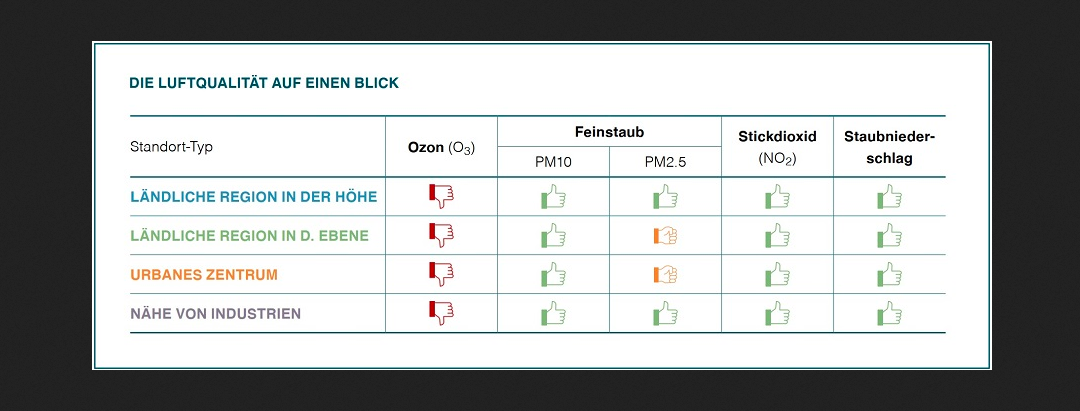 DIE LUFTQUALITÄT AUF EINEN BLICK

| Standort-Typ | Ozon ($O_3$) | Feinstaub PM10 | Feinstaub PM2.5 | Stickdioxid ($NO_2$) | Staubniederschlag |
|---|---|---|---|---|---|
| LÄNDLICHE REGION IN DER HÖHE | | | | | |
| LÄNDLICHE REGION IN D. EBENE | | | | | |
| URBANES ZENTRUM | | | | | |
| NÄHE VON INDUSTRIEN | | | | | |